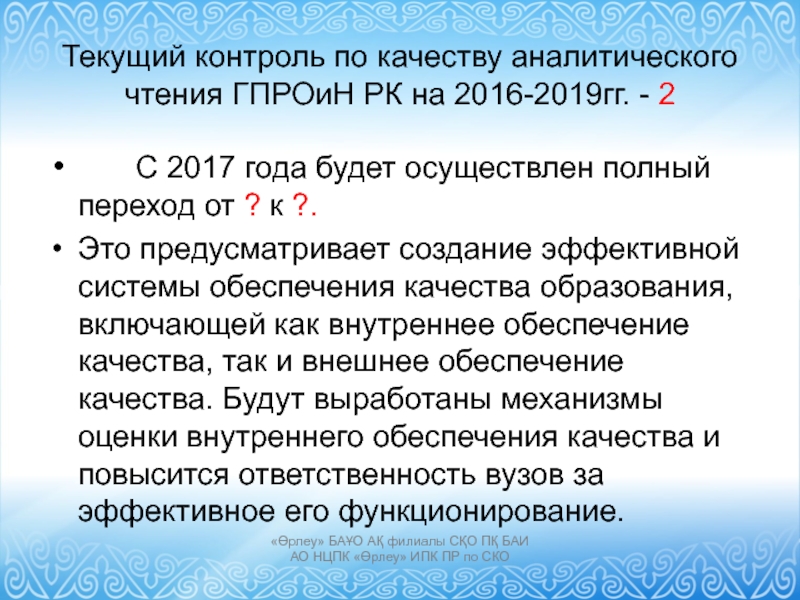 Текущий контроль по качеству аналитического чтения ГПРОиН РК на 2016-2019гг. - 2

• С 2017 года будет осуществлен полный переход от ? к ?.
• Это предусматривает создание эффективной системы обеспечения качества образования, включающей как внутреннее обеспечение качества, так и внешнее обеспечение качества. Будут выработаны механизмы оценки внутреннего обеспечения качества и повысится ответственность вузов за эффективное его функционирование.

«Өрлеу» БАҰО АҚ филиалы СҚО ПҚ БАИ
АО НЦПК «Өрлеу» ИПК ПР по СКО